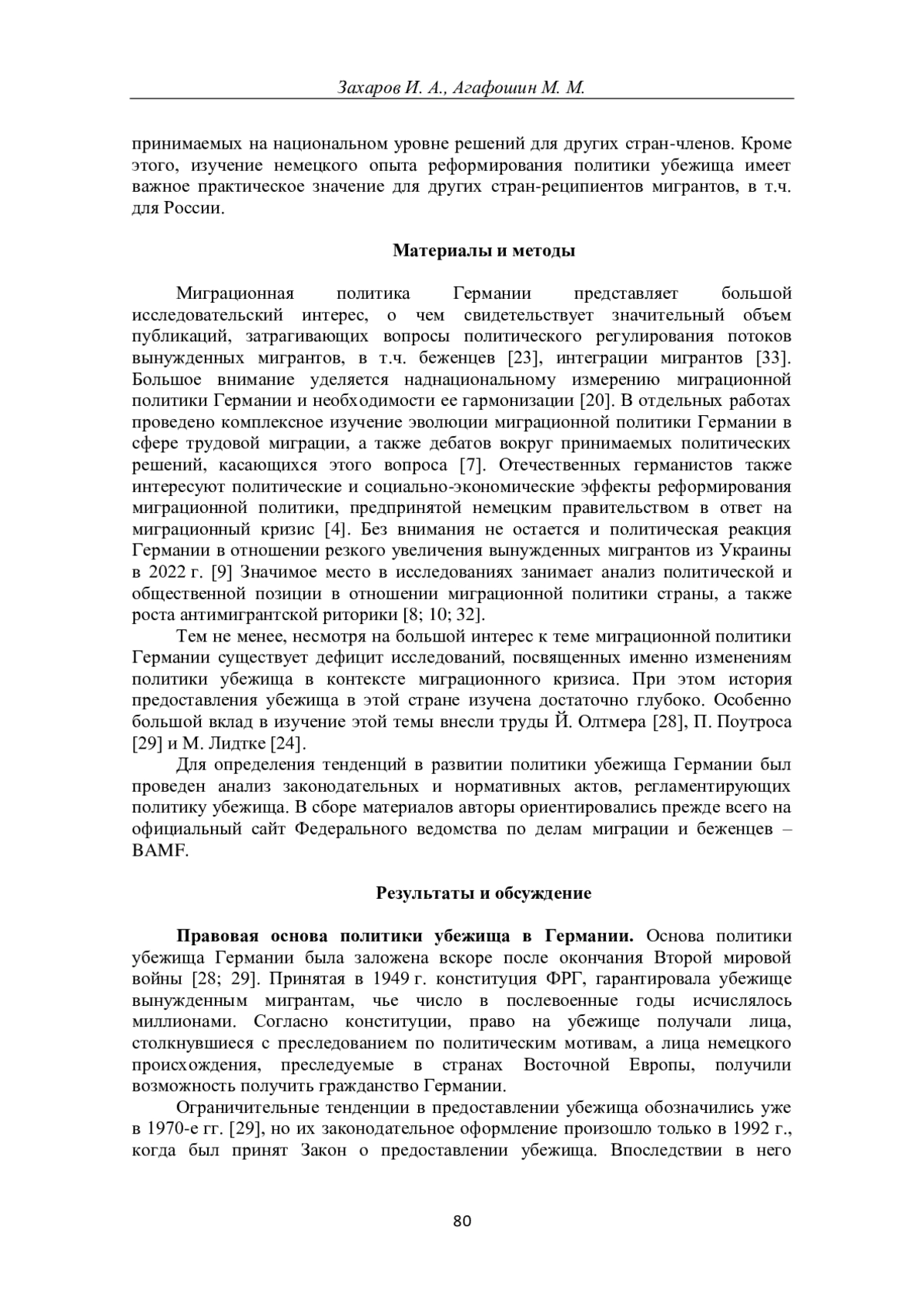 Захаров И. А., Агафошин М. М.

принимаемых на национальном уровне решений для других стран-членов. Кроме этого, изучение немецкого опыта реформирования политики убежища имеет важное практическое значение для других стран-реципиентов мигрантов, в т.ч. для России.

Материалы и методы

Миграционная политика Германии представляет большой исследовательский интерес, о чем свидетельствует значительный объем публикаций, затрагивающих вопросы политического регулирования потоков вынужденных мигрантов, в т.ч. беженцев [23], интеграции мигрантов [33]. Большое внимание уделяется наднациональному измерению миграционной политики Германии и необходимости ее гармонизации [20]. В отдельных работах проведено комплексное изучение эволюции миграционной политики Германии в сфере трудовой миграции, а также дебатов вокруг принимаемых политических решений, касающихся этого вопроса [7]. Отечественных германистов также интересуют политические и социально-экономические эффекты реформирования миграционной политики, предпринятой немецким правительством в ответ на миграционный кризис [4]. Без внимания не остается и политическая реакция Германии в отношении резкого увеличения вынужденных мигрантов из Украины в 2022 г. [9] Значимое место в исследованиях занимает анализ политической и общественной позиции в отношении миграционной политики страны, а также роста антимигрантской риторики [8; 10; 32].

Тем не менее, несмотря на большой интерес к теме миграционной политики Германии существует дефицит исследований, посвященных именно изменениям политики убежища в контексте миграционного кризиса. При этом история предоставления убежища в этой стране изучена достаточно глубоко. Особенно большой вклад в изучение этой темы внесли труды Й. Олтмера [28], П. Поутроса [29] и М. Лидтке [24].

Для определения тенденций в развитии политики убежища Германии был проведен анализ законодательных и нормативных актов, регламентирующих политику убежища. В сборе материалов авторы ориентировались прежде всего на официальный сайт Федерального ведомства по делам миграции и беженцев – BAMF.

Результаты и обсуждение

Правовая основа политики убежища в Германии. Основа политики убежища Германии была заложена вскоре после окончания Второй мировой войны [28; 29]. Принятая в 1949 г. конституция ФРГ, гарантировала убежище вынужденным мигрантам, чье число в послевоенные годы исчислялось миллионами. Согласно конституции, право на убежище получали лица, столкнувшиеся с преследованием по политическим мотивам, а лица немецкого происхождения, преследуемые в странах Восточной Европы, получили возможность получить гражданство Германии.

Ограничительные тенденции в предоставлении убежища обозначились уже в 1970-е гг. [29], но их законодательное оформление произошло только в 1992 г., когда был принят Закон о предоставлении убежища. Впоследствии в него

80